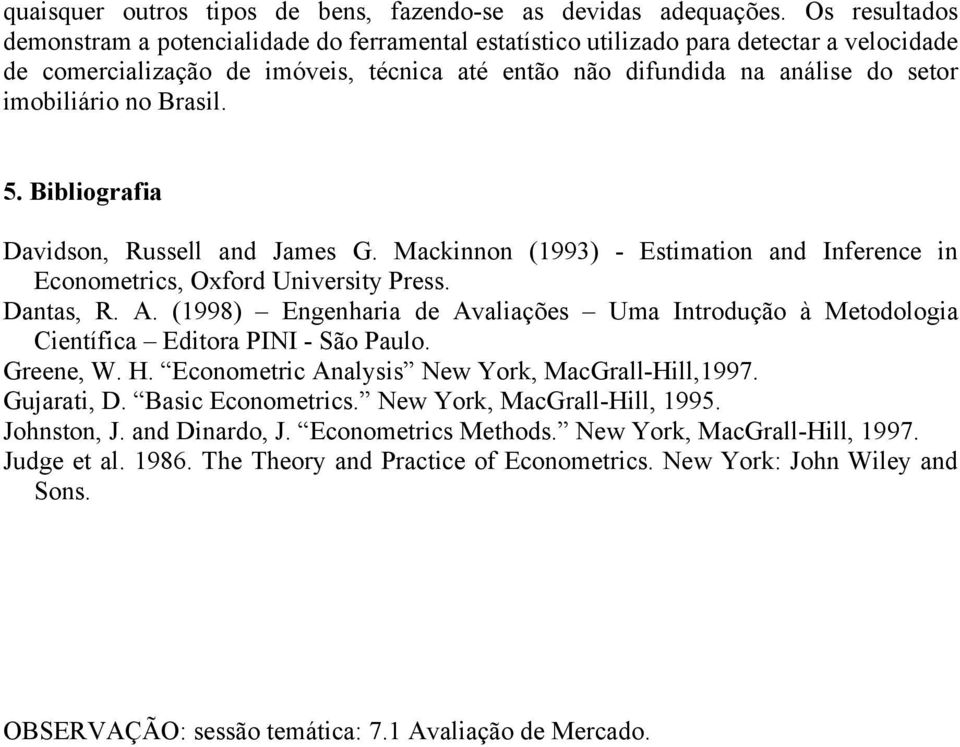 quaisquer outros tipos de bens, fazendo-se as devidas adequações. Os resultados demonstram a potencialidade do ferramental estatístico utilizado para detectar a velocidade de comercialização de imóveis, técnica até então não difundida na análise do setor imobiliário no Brasil.

5. Bibliografia

Davidson, Russell and James G. Mackinnon (1993) - Estimation and Inference in Econometrics, Oxford University Press.
Dantas, R. A. (1998) – Engenharia de Avaliações – Uma Introdução à Metodologia Científica – Editora PINI - São Paulo.
Greene, W. H. “Econometric Analysis” New York, MacGrall-Hill,1997.
Gujarati, D. “Basic Econometrics.” New York, MacGrall-Hill, 1995.
Johnston, J. and Dinardo, J. “Econometrics Methods.” New York, MacGrall-Hill, 1997.
Judge et al. 1986. The Theory and Practice of Econometrics. New York: John Wiley and Sons.

OBSERVAÇÃO: sessão temática: 7.1 Avaliação de Mercado.